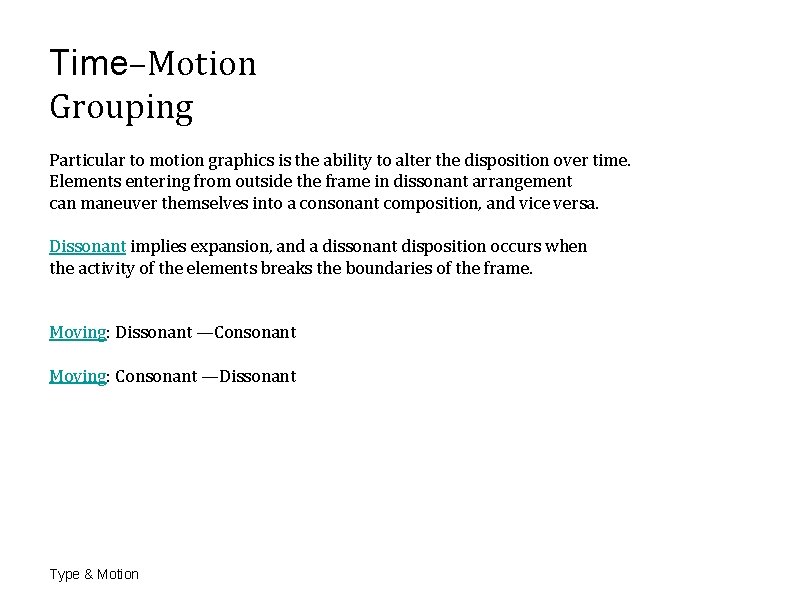 Time–Motion
Grouping

Particular to motion graphics is the ability to alter the disposition over time. Elements entering from outside the frame in dissonant arrangement can maneuver themselves into a consonant composition, and vice versa.

Dissonant implies expansion, and a dissonant disposition occurs when the activity of the elements breaks the boundaries of the frame.

Moving: Dissonant —Consonant

Moving: Consonant —Dissonant

Type & Motion